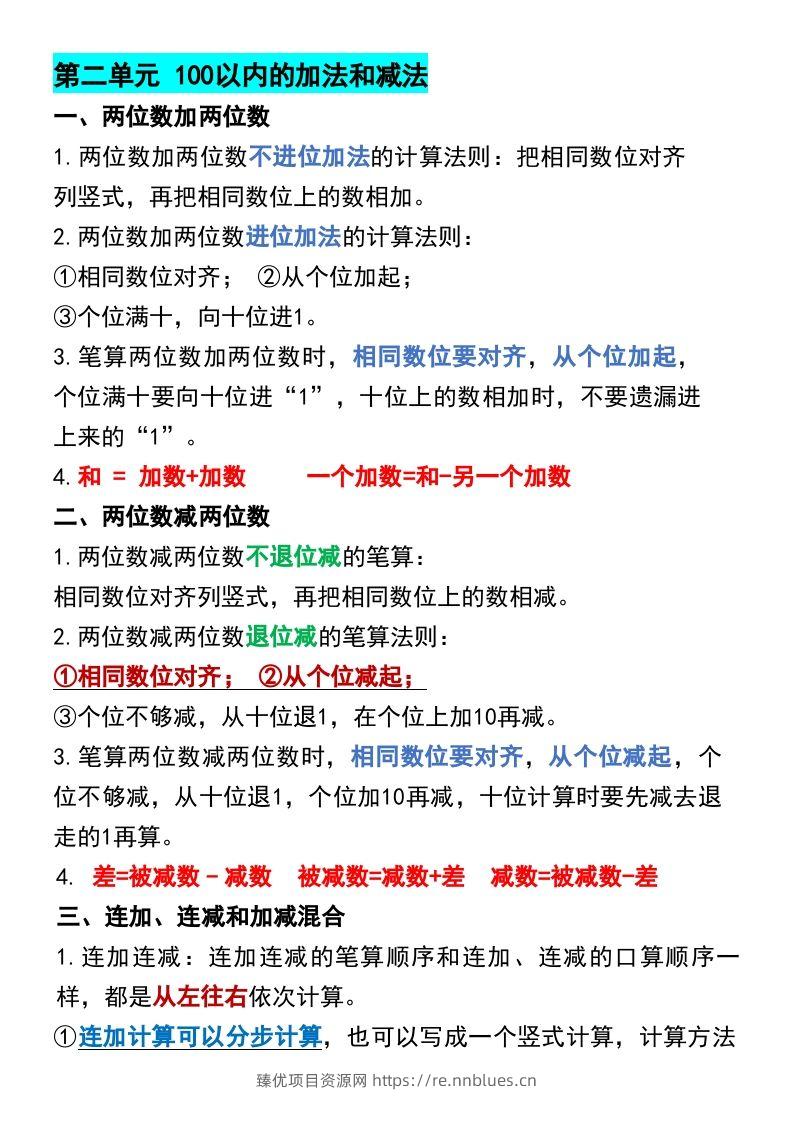 第二单元 100以内的加法和减法

一、两位数加两位数

1.两位数加两位数不进位加法的计算法则：把相同数位对齐列竖式，再把相同数位上的数相加。

2.两位数加两位数进位加法的计算法则：

①相同数位对齐； ②从个位加起；

③个位满十，向十位进1。

3.笔算两位数加两位数时，相同数位要对齐，从个位加起，个位满十要向十位进“1”，十位上的数相加时，不要遗漏进上来的“1”。

4.和 = 加数+加数 一个加数=和-另一个加数

二、两位数减两位数

1.两位数减两位数不退位减的笔算：

相同数位对齐列竖式，再把相同数位上的数相减。

2.两位数减两位数退位减的笔算法则：

①相同数位对齐； ②从个位减起；

③个位不够减，从十位退1，在个位上加10再减。

3.笔算两位数减两位数时，相同数位要对齐，从个位减起，个位不够减，从十位退1，个位加10再减，十位计算时要先减去退走的1再算。

4. 差=被减数－减数 被减数=减数+差 减数=被减数-差

三、连加、连减和加减混合

1.连加连减：连加连减的笔算顺序和连加、连减的口算顺序一样，都是从左往右依次计算。

①连加计算可以分步计算，也可以写成一个竖式计算，计算方法

臻优项目资源网 https://re.nnblues.cn